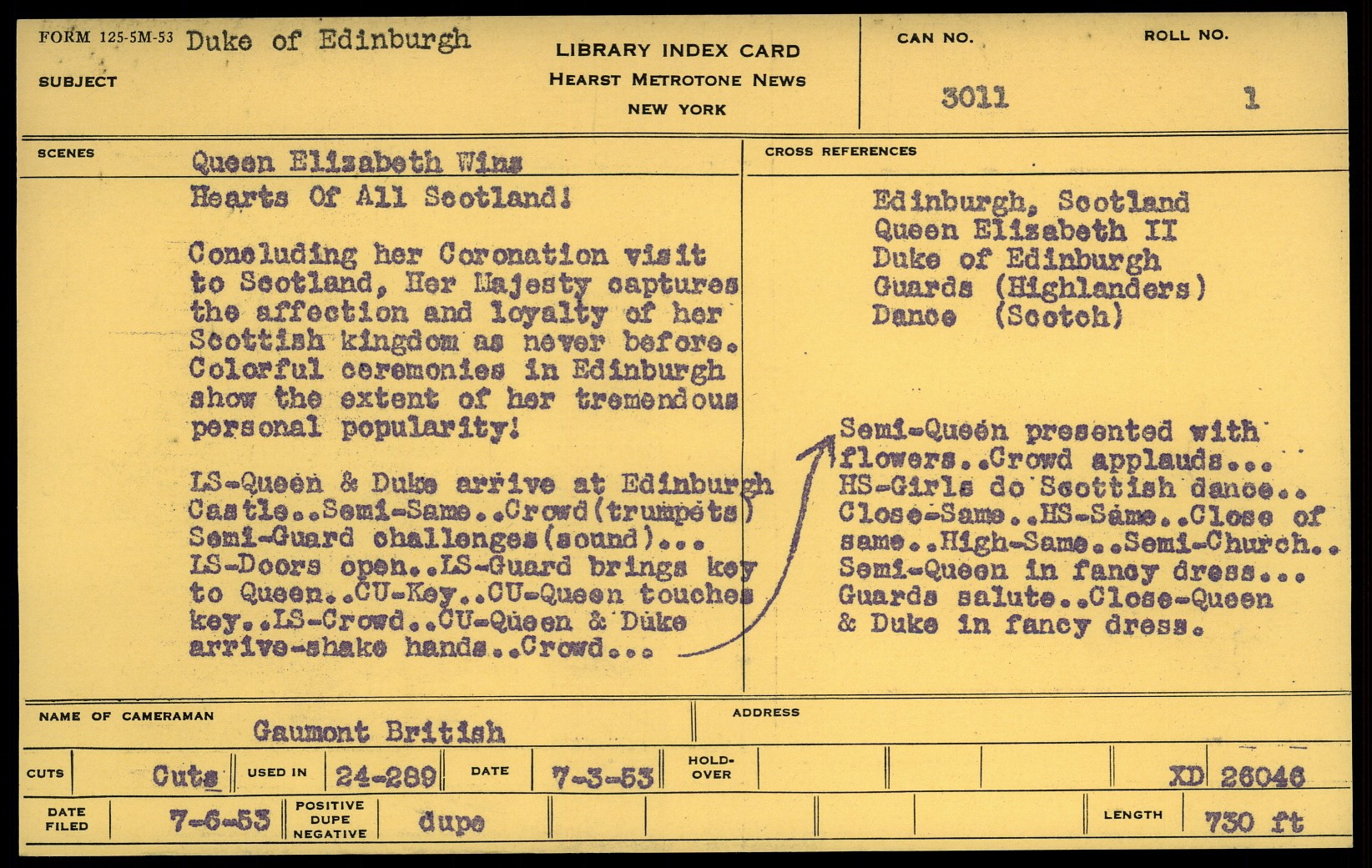 FORM 125-5M-53 Duke of Edinburgh

SUBJECT

LIBRARY INDEX CARD
HEARST METROTONE NEWS
NEW YORK

CAN NO.
3011

ROLL NO.
1

SCENES

Queen Elizabeth Wins Hearts Of All Scotland!

Concluding her Coronation visit to Scotland, Her Majesty captures the affection and loyalty of her Scottish kingdom as never before. Colorful ceremonies in Edinburgh show the extent of her tremendous personal popularity!

LS-Queen & Duke arrive at Edinburgh Castle..Semi-Same..Crowd(trumpets) Semi-Guard challenges(sound)... LS-Doors open..LS-Guard brings key to Queen..CU-Key..CU-Queen touches key..LS-Crowd..CU-Queen & Duke arrive-shake hands..Crowd...

CROSS REFERENCES

Edinburgh, Scotland
Queen Elizabeth II
Duke of Edinburgh
Guards (Highlanders)
Dance (Scotch)

Semi-Queen presented with flowers..Crowd applauds... HS-Girls do Scottish dance.. Close-Same..HS-Same..Close of same..High-Same..Semi-Church.. Semi-Queen in fancy dress... Guards salute..Close-Queen & Duke in fancy dress.

NAME OF CAMERAMAN Gaumont British

ADDRESS

CUTS Cuts USED IN 24-289 DATE 7-3-53 HOLD-OVER XD 26046

DATE FILED 7-6-53 POSITIVE DUPE NEGATIVE dupe LENGTH 730 ft